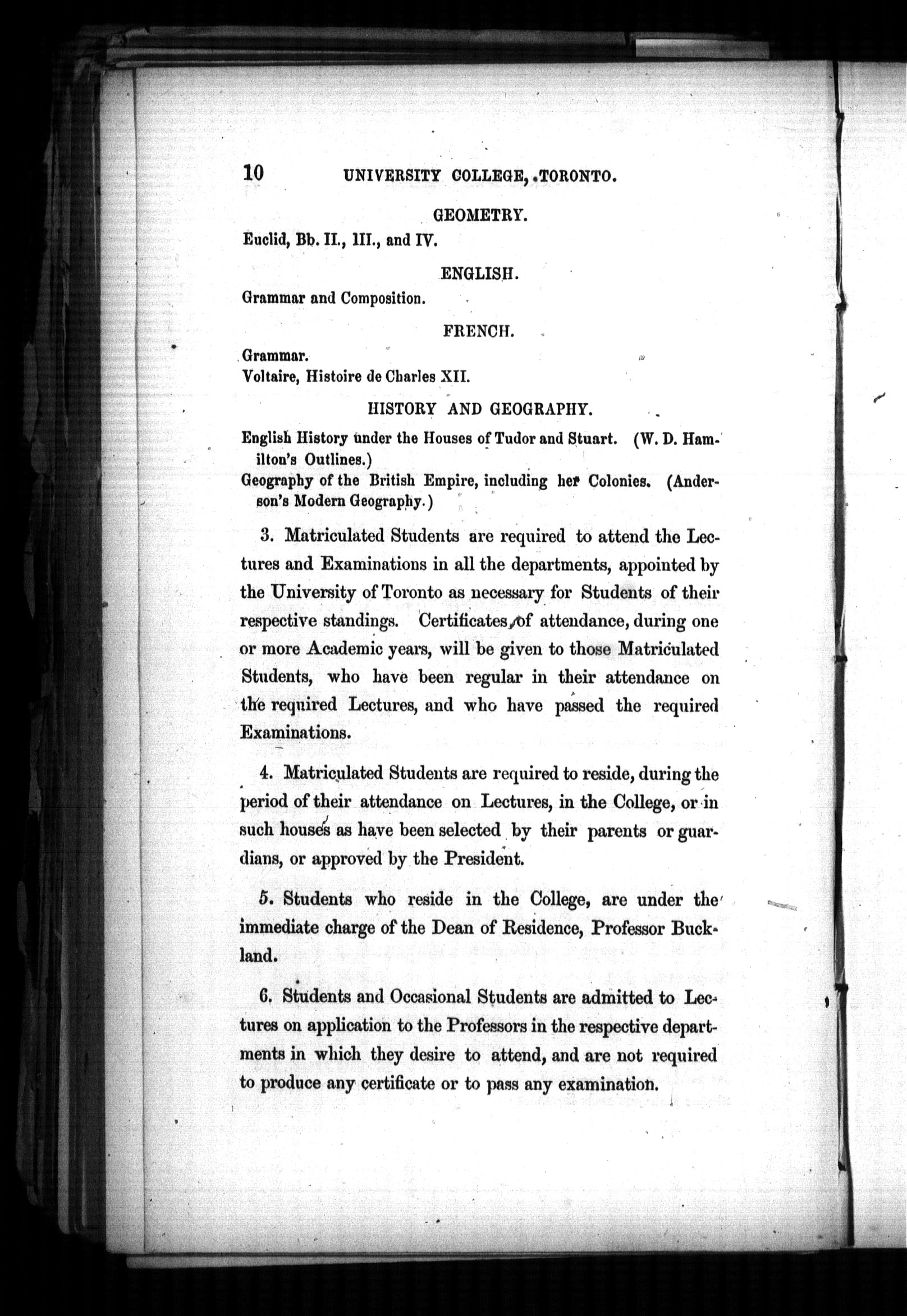 10 UNIVERSITY COLLEGE, TORONTO.

GEOMETRY.

Euclid, Bb. II., III., and IV.

ENGLISH.

Grammar and Composition.

FRENCH.

Grammar.
Voltaire, Histoire de Charles XII.

HISTORY AND GEOGRAPHY.

English History under the Houses of Tudor and Stuart. (W. D. Hamilton's Outlines.)
Geography of the British Empire, including her Colonies. (Anderson's Modern Geography.)

3. Matriculated Students are required to attend the Lectures and Examinations in all the departments, appointed by the University of Toronto as necessary for Students of their respective standings. Certificates of attendance, during one or more Academic years, will be given to those Matriculated Students, who have been regular in their attendance on the required Lectures, and who have passed the required Examinations.

4. Matriculated Students are required to reside, during the period of their attendance on Lectures, in the College, or in such houses as have been selected by their parents or guardians, or approved by the President.

5. Students who reside in the College, are under the immediate charge of the Dean of Residence, Professor Buckland.

6. Students and Occasional Students are admitted to Lectures on application to the Professors in the respective departments in which they desire to attend, and are not required to produce any certificate or to pass any examination.